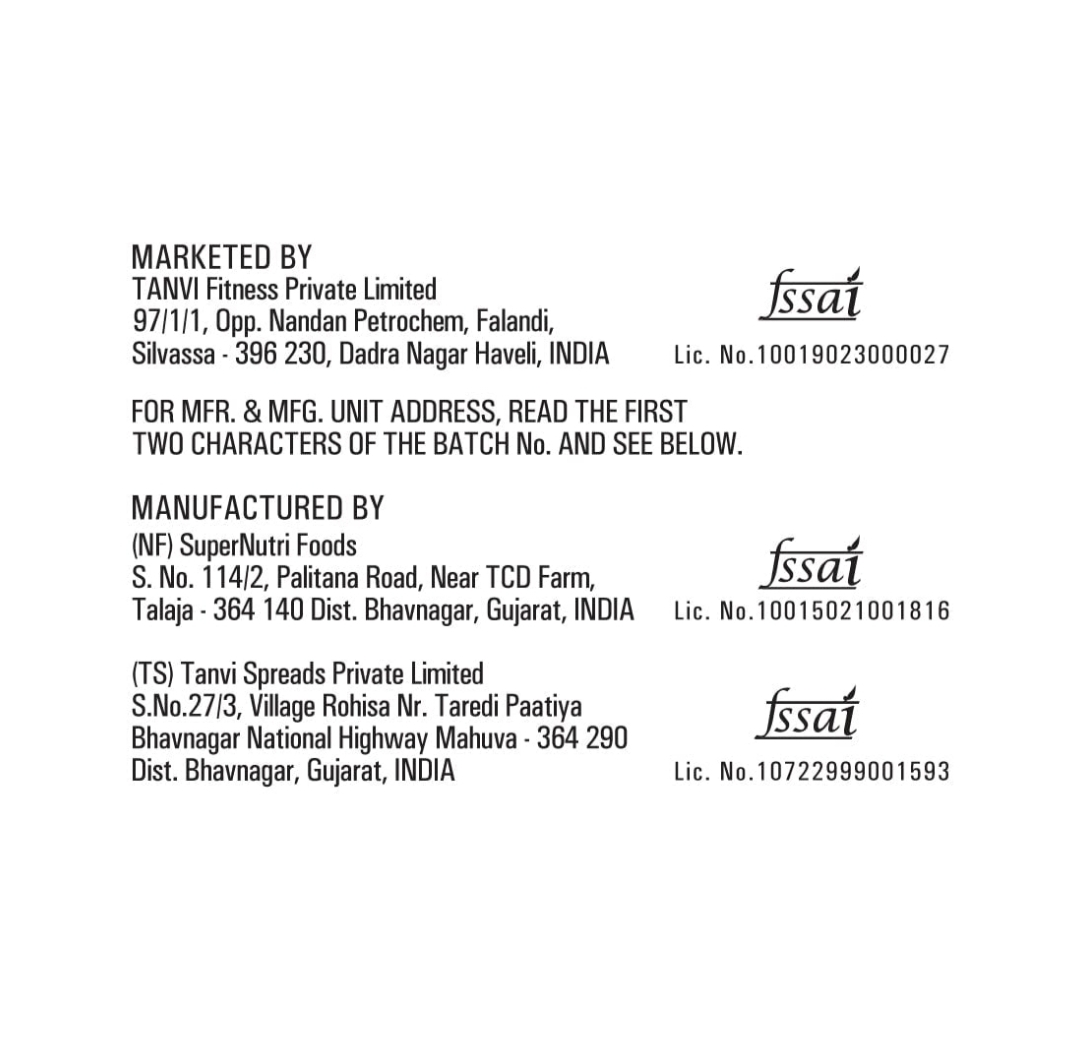 MARKETED BY
TANVI Fitness Private Limited
97/1/1, Opp. Nandan Petrochem, Falandi,
Silvassa - 396 230, Dadra Nagar Haveli, INDIA

fssai
Lic. No.10019023000027

FOR MFR. & MFG. UNIT ADDRESS, READ THE FIRST TWO CHARACTERS OF THE BATCH No. AND SEE BELOW.

MANUFACTURED BY
(NF) SuperNutri Foods
S. No. 114/2, Palitana Road, Near TCD Farm,
Talaja - 364 140 Dist. Bhavnagar, Gujarat, INDIA

fssai
Lic. No.10015021001816

(TS) Tanvi Spreads Private Limited
S.No.27/3, Village Rohisa Nr. Taredi Paatiya
Bhavnagar National Highway Mahuva - 364 290
Dist. Bhavnagar, Gujarat, INDIA

fssai
Lic. No.10722999001593